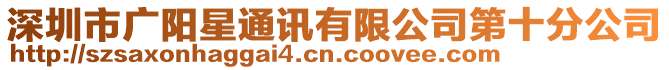 深圳市广阳星通讯有限公司第十分公司
http://szsaxonhaggai4.cn.coovee.com